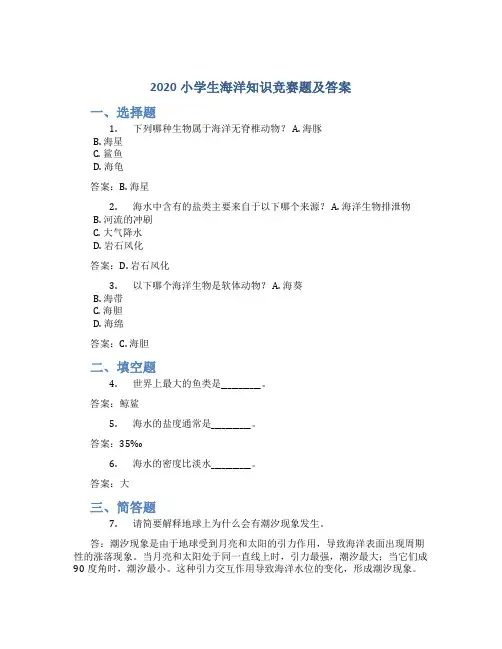 2020 小学生海洋知识竞赛题及答案

一、选择题

1. 下列哪种生物属于海洋无脊椎动物？ A. 海豚
B. 海星
C. 鲨鱼
D. 海龟

答案：B. 海星

2. 海水中含有的盐类主要来自于以下哪个来源？ A. 海洋生物排泄物
B. 河流的冲刷
C. 大气降水
D. 岩石风化

答案：D. 岩石风化

3. 以下哪个海洋生物是软体动物？ A. 海葵
B. 海带
C. 海胆
D. 海绵

答案：C. 海胆

二、填空题

4. 世界上最大的鱼类是________。

答案：鲸鲨

5. 海水的盐度通常是________。

答案：35‰

6. 海水的密度比淡水________。

答案：大

三、简答题

7. 请简要解释地球上为什么会有潮汐现象发生。

答：潮汐现象是由于地球受到月亮和太阳的引力作用，导致海洋表面出现周期性的涨落现象。当月亮和太阳处于同一直线上时，引力最强，潮汐最大；当它们成 90 度角时，潮汐最小。这种引力交互作用导致海洋水位的变化，形成潮汐现象。